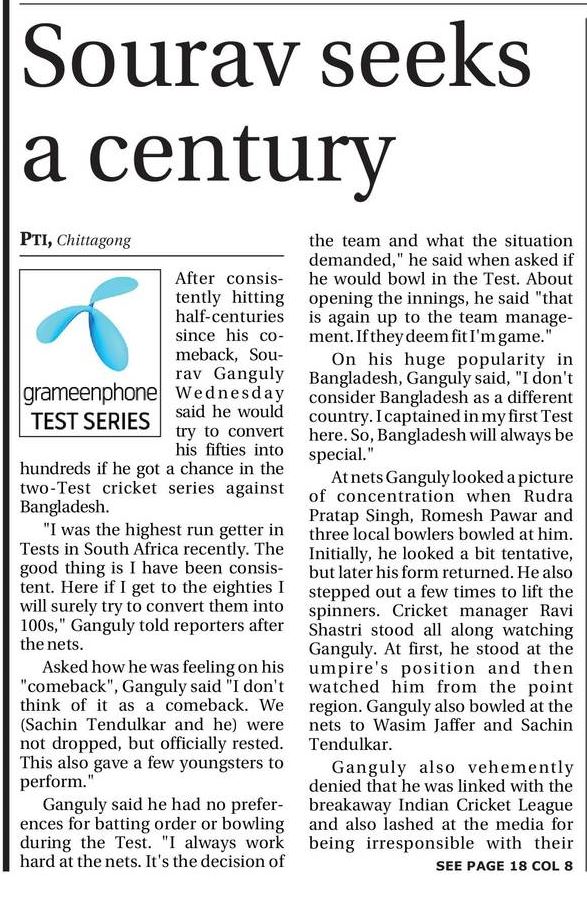 Sourav seeks a century

PTI, Chittagong

grameenphone TEST SERIES

After consistently hitting half-centuries since his comeback, Sourav Ganguly Wednesday said he would try to convert his fifties into hundreds if he got a chance in the two-Test cricket series against Bangladesh.

"I was the highest run getter in Tests in South Africa recently. The good thing is I have been consistent. Here if I get to the eighties I will surely try to convert them into 100s," Ganguly told reporters after the nets.

Asked how he was feeling on his "comeback", Ganguly said "I don't think of it as a comeback. We (Sachin Tendulkar and he) were not dropped, but officially rested. This also gave a few youngsters to perform."

Ganguly said he had no preferences for batting order or bowling during the Test. "I always work hard at the nets. It's the decision of the team and what the situation demanded," he said when asked if he would bowl in the Test. About opening the innings, he said "that is again up to the team management. If they deem fit I'm game."

On his huge popularity in Bangladesh, Ganguly said, "I don't consider Bangladesh as a different country. I captained in my first Test here. So, Bangladesh will always be special."

At nets Ganguly looked a picture of concentration when Rudra Pratap Singh, Romesh Pawar and three local bowlers bowled at him. Initially, he looked a bit tentative, but later his form returned. He also stepped out a few times to lift the spinners. Cricket manager Ravi Shastri stood all along watching Ganguly. At first, he stood at the umpire's position and then watched him from the point region. Ganguly also bowled at the nets to Wasim Jaffer and Sachin Tendulkar.

Ganguly also vehemently denied that he was linked with the breakaway Indian Cricket League and also lashed at the media for being irresponsible with their

SEE PAGE 18 COL 8